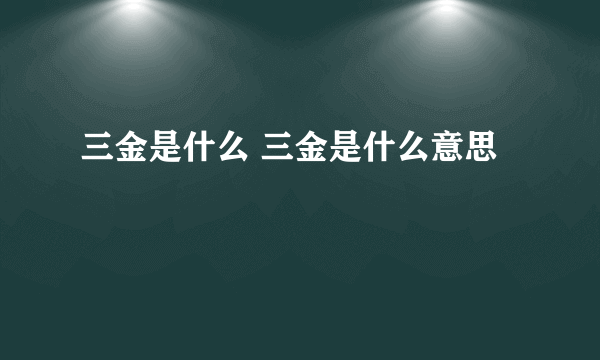 三金是什么 三金是什么意思